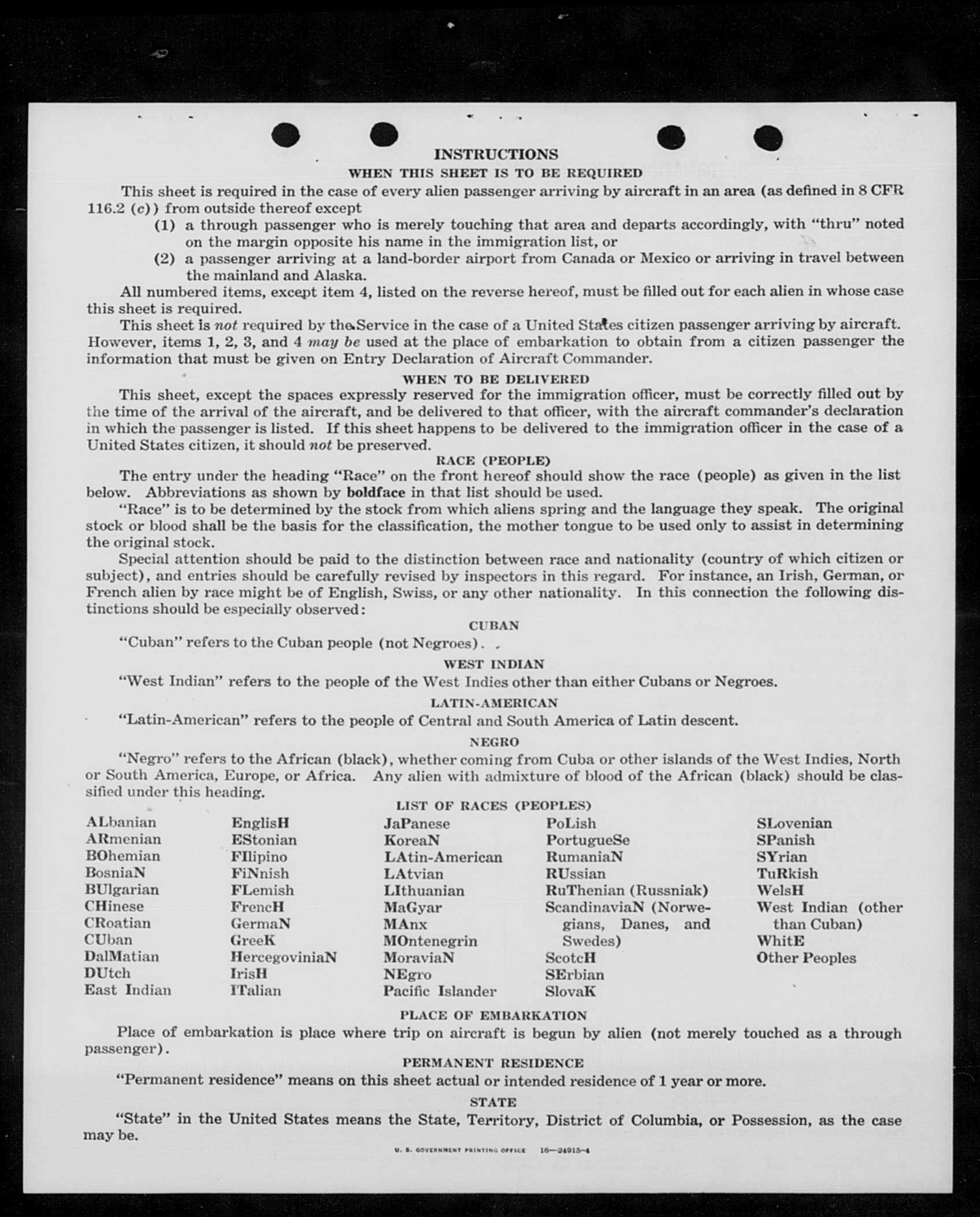 INSTRUCTIONS

WHEN THIS SHEET IS TO BE REQUIRED

This sheet is required in the case of every alien passenger arriving by aircraft in an area (as defined in 8 CFR 116.2 (c)) from outside thereof except

(1) a through passenger who is merely touching that area and departs accordingly, with "thru" noted on the margin opposite his name in the immigration list, or

(2) a passenger arriving at a land-border airport from Canada or Mexico or arriving in travel between the mainland and Alaska.

All numbered items, except item 4, listed on the reverse hereof, must be filled out for each alien in whose case this sheet is required.

This sheet is not required by the Service in the case of a United States citizen passenger arriving by aircraft. However, items 1, 2, 3, and 4 may be used at the place of embarkation to obtain from a citizen passenger the information that must be given on Entry Declaration of Aircraft Commander.

WHEN TO BE DELIVERED

This sheet, except the spaces expressly reserved for the immigration officer, must be correctly filled out by the time of the arrival of the aircraft, and be delivered to that officer, with the aircraft commander's declaration in which the passenger is listed. If this sheet happens to be delivered to the immigration officer in the case of a United States citizen, it should not be preserved.

RACE (PEOPLE)

The entry under the heading "Race" on the front hereof should show the race (people) as given in the list below. Abbreviations as shown by boldface in that list should be used.

"Race" is to be determined by the stock from which aliens spring and the language they speak. The original stock or blood shall be the basis for the classification, the mother tongue to be used only to assist in determining the original stock.

Special attention should be paid to the distinction between race and nationality (country of which citizen or subject), and entries should be carefully revised by inspectors in this regard. For instance, an Irish, German, or French alien by race might be of English, Swiss, or any other nationality. In this connection the following distinctions should be especially observed:

CUBAN

"Cuban" refers to the Cuban people (not Negroes).

WEST INDIAN

"West Indian" refers to the people of the West Indies other than either Cubans or Negroes.

LATIN-AMERICAN

"Latin-American" refers to the people of Central and South America of Latin descent.

NEGRO

"Negro" refers to the African (black), whether coming from Cuba or other islands of the West Indies, North or South America, Europe, or Africa. Any alien with admixture of blood of the African (black) should be classified under this heading.

LIST OF RACES (PEOPLES)

ALbanian
ARmenian
BOhemian
BosniaN
BUlgarian
CHinese
CRoatian
CUban
DalMatian
DUtch
East Indian

EnglisH
EStonian
FIlipino
FiNnish
FLemish
FrencH
GermaN
GreeK
HercegoviniaN
IrisH
ITalian

JaPanese
KoreaN
LAtin-American
LAtvian
LIthuanian
MaGyar
MAnx
MOntenegrin
MoraviaN
NEgro
Pacific Islander

PoLish
PortugueSe
RumaniaN
RUssian
RuThenian (Russniak)
ScandinaviaN (Norwegians, Danes, and Swedes)
ScotcH
SErbian
SlovaK

SLovenian
SPanish
SYrian
TuRkish
WelsH
West Indian (other than Cuban)
WhitE
Other Peoples

PLACE OF EMBARKATION

Place of embarkation is place where trip on aircraft is begun by alien (not merely touched as a through passenger).

PERMANENT RESIDENCE

"Permanent residence" means on this sheet actual or intended residence of 1 year or more.

STATE

"State" in the United States means the State, Territory, District of Columbia, or Possession, as the case may be.

U. S. GOVERNMENT PRINTING OFFICE 16—24915-4